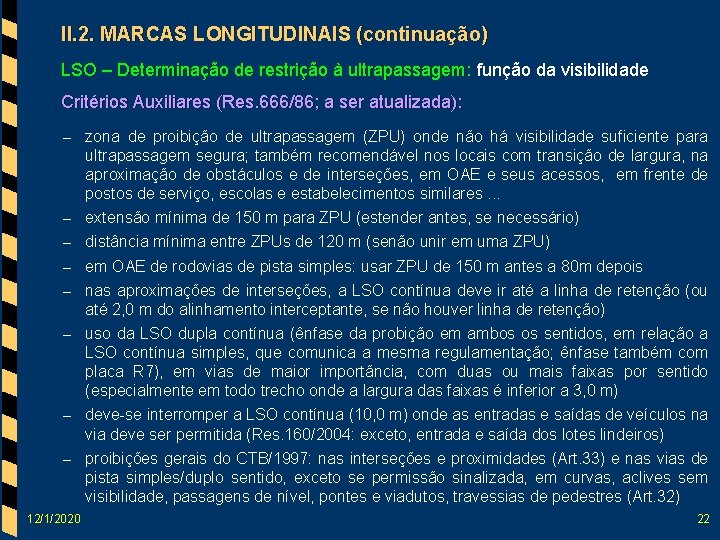 II.2. MARCAS LONGITUDINAIS (continuação)

LSO – Determinação de restrição à ultrapassagem: função da visibilidade

Critérios Auxiliares (Res.666/86; a ser atualizada):

– zona de proibição de ultrapassagem (ZPU) onde não há visibilidade suficiente para ultrapassagem segura; também recomendável nos locais com transição de largura, na aproximação de obstáculos e de interseções, em OAE e seus acessos, em frente de postos de serviço, escolas e estabelecimentos similares ...

– extensão mínima de 150 m para ZPU (estender antes, se necessário)

– distância mínima entre ZPUs de 120 m (senão unir em uma ZPU)

– em OAE de rodovias de pista simples: usar ZPU de 150 m antes a 80m depois

– nas aproximações de interseções, a LSO contínua deve ir até a linha de retenção (ou até 2,0 m do alinhamento interceptante, se não houver linha de retenção)

– uso da LSO dupla contínua (ênfase da probição em ambos os sentidos, em relação a LSO contínua simples, que comunica a mesma regulamentação; ênfase também com placa R7), em vias de maior importância, com duas ou mais faixas por sentido (especialmente em todo trecho onde a largura das faixas é inferior a 3,0 m)

– deve-se interromper a LSO contínua (10,0 m) onde as entradas e saídas de veículos na via deve ser permitida (Res.160/2004: exceto, entrada e saída dos lotes lindeiros)

– proibições gerais do CTB/1997: nas interseções e proximidades (Art.33) e nas vias de pista simples/duplo sentido, exceto se permissão sinalizada, em curvas, aclives sem visibilidade, passagens de nível, pontes e viadutos, travessias de pedestres (Art.32)

12/1/2020

22